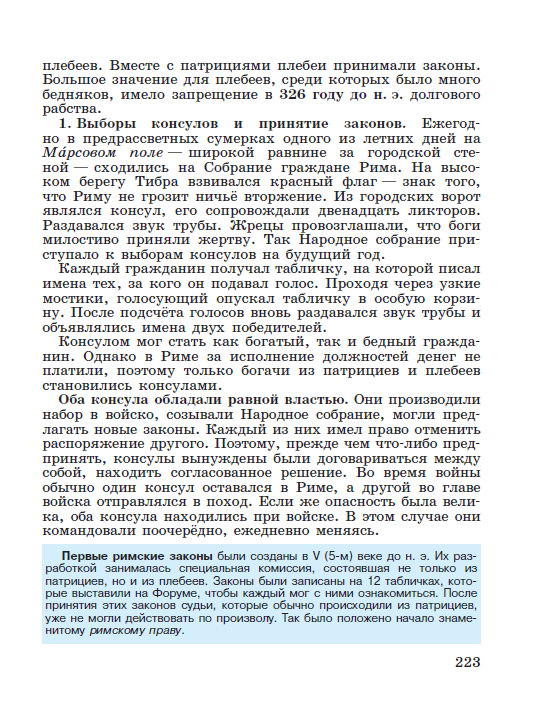 плебеев. Вместе с патрициями плебеи принимали законы. Большое значение для плебеев, среди которых было много бедняков, имело запрещение в 326 году до н. э. долгового рабства.

1. Выборы консулов и принятие законов. Ежегодно в предрассветных сумерках одного из летних дней на Ма́рсовом поле — широкой равнине за городской стеной — сходились на Собрание граждане Рима. На высоком берегу Тибра взвивался красный флаг — знак того, что Риму не грозит ничьё вторжение. Из городских ворот являлся консул, его сопровождали двенадцать ликторов. Раздавался звук трубы. Жрецы провозглашали, что боги милостиво приняли жертву. Так Народное собрание приступало к выборам консулов на будущий год.

Каждый гражданин получал табличку, на которой писал имена тех, за кого он подавал голос. Проходя через узкие мостики, голосующий опускал табличку в особую корзину. После подсчёта голосов вновь раздавался звук трубы и объявлялись имена двух победителей.

Консулом мог стать как богатый, так и бедный гражданин. Однако в Риме за исполнение должностей денег не платили, поэтому только богачи из патрициев и плебеев становились консулами.

Оба консула обладали равной властью. Они производили набор в войско, созывали Народное собрание, могли предлагать новые законы. Каждый из них имел право отменить распоряжение другого. Поэтому, прежде чем что-либо предпринять, консулы вынуждены были договариваться между собой, находить согласованное решение. Во время войны обычно один консул оставался в Риме, а другой во главе войска отправлялся в поход. Если же опасность была велика, оба консула находились при войске. В этом случае они командовали поочерёдно, ежедневно меняясь.

Первые римские законы были созданы в V (5-м) веке до н. э. Их разработкой занималась специальная комиссия, состоявшая не только из патрициев, но и из плебеев. Законы были записаны на 12 табличках, которые выставили на Форуме, чтобы каждый мог с ними ознакомиться. После принятия этих законов судьи, которые обычно происходили из патрициев, уже не могли действовать по произволу. Так было положено начало знаменитому римскому праву.

223